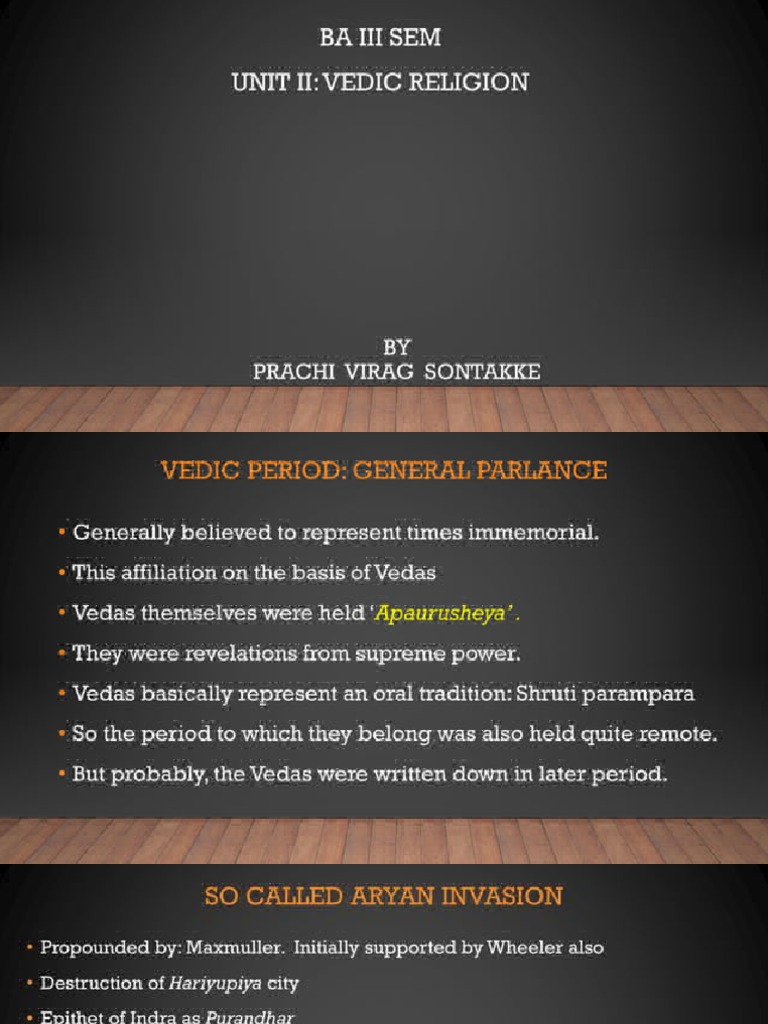 BA III SEM
UNIT II: VEDIC RELIGION

BY
PRACHI VIRAG SONTAKKE

VEDIC PERIOD: GENERAL PARLANCE

• Generally believed to represent times immemorial.
• This affiliation on the basis of Vedas
• Vedas themselves were held 'Apaurusheya'.
• They were revelations from supreme power.
• Vedas basically represent an oral tradition: Shruti parampara
• So the period to which they belong was also held quite remote.
• But probably, the Vedas were written down in later period.

SO CALLED ARYAN INVASION

• Propounded by: Maxmuller. Initially supported by Wheeler also
• Destruction of Hariyupiya city
• Epithet of Indra as Purandhar